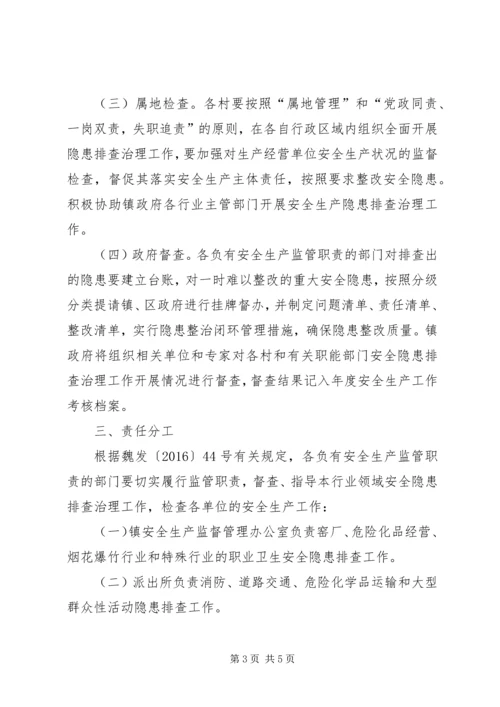 （三）属地检查。各村要按照“属地管理”和“党政同责、一岗双责，失职追责”的原则，在各自行政区域内组织全面开展隐患排查治理工作，要加强对生产经营单位安全生产状况的监督检查，督促其落实安全生产主体责任，按照要求整改安全隐患。积极协助镇政府各行业主管部门开展安全生产隐患排查治理工作。

（四）政府督查。各负有安全生产监管职责的部门对排查出的隐患要建立台账，对一时难以整改的重大安全隐患，按照分级分类提请镇、区政府进行挂牌督办，并制定问题清单、责任清单、整改清单，实行隐患整治闭环管理措施，确保隐患整改质量。镇政府将组织相关单位和专家对各村和有关职能部门安全隐患排查治理工作开展情况进行督查，督查结果记入年度安全生产工作考核档案。

三、责任分工

根据魏发〔2016〕44号有关规定，各负有安全生产监管职责的部门要切实履行监管职责，督查、指导本行业领域安全隐患排查治理工作，检查各单位的安全生产工作：

（一）镇安全生产监督管理办公室负责窑厂、危险化品经营、烟花爆竹行业和特殊行业的职业卫生安全隐患排查工作。

（二）派出所负责消防、道路交通、危险化学品运输和大型群众性活动隐患排查工作。

第3页 共5页